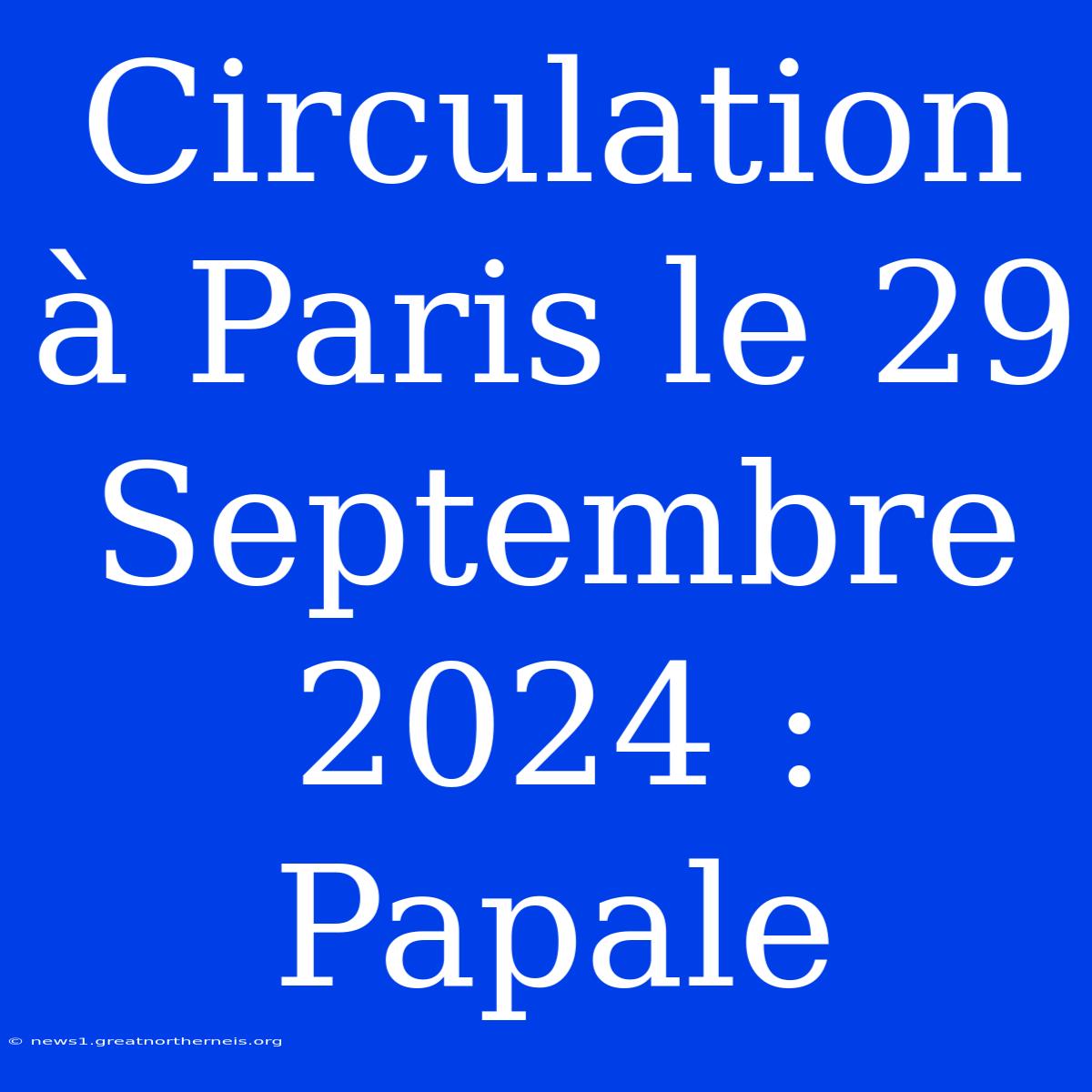 Circulation à Paris le 29 Septembre 2024 : Papale

© news1.greatnortherneis.org